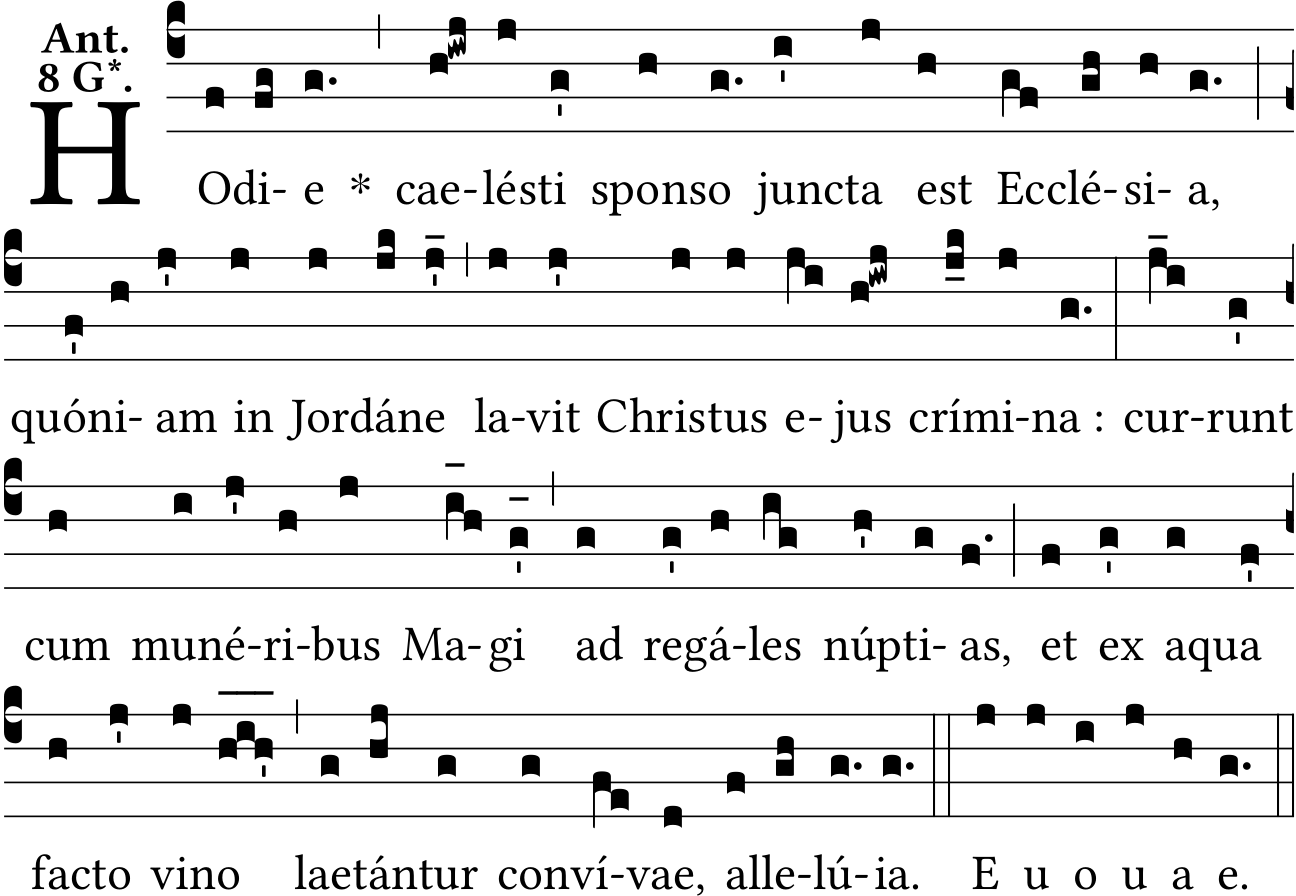 Ant.
8 G*.

HOdi- e * cae-lésti sponso juncta est Ecclé-si- a,

quóni- am in Jordáne la-vit Christus e- jus crími-na : cur-runt

cum muné-ri-bus Ma-gi ad regá-les núpti- as, et ex aqua

facto vino laetántur conví-vae, alle-lú-ia. E u o u a e.